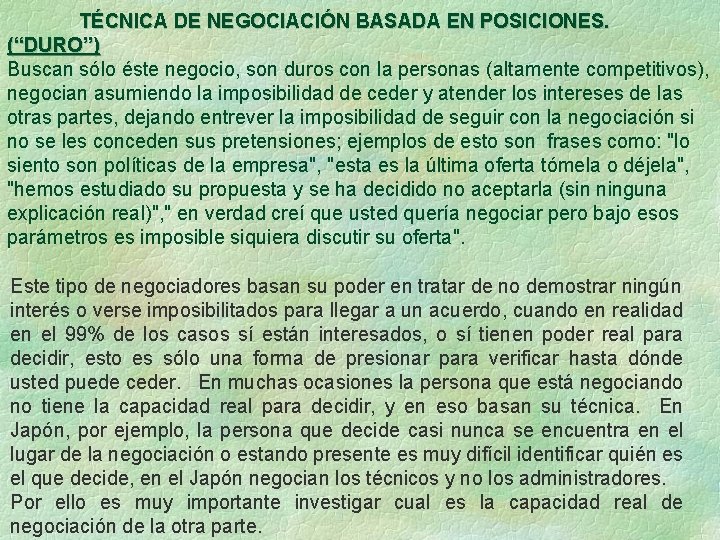 TÉCNICA DE NEGOCIACIÓN BASADA EN POSICIONES.
(“DURO”)
Buscan sólo éste negocio, son duros con la personas (altamente competitivos), negocian asumiendo la imposibilidad de ceder y atender los intereses de las otras partes, dejando entrever la imposibilidad de seguir con la negociación si no se les conceden sus pretensiones; ejemplos de esto son frases como: "lo siento son políticas de la empresa", "esta es la última oferta tómela o déjela", "hemos estudiado su propuesta y se ha decidido no aceptarla (sin ninguna explicación real)"," en verdad creí que usted quería negociar pero bajo esos parámetros es imposible siquiera discutir su oferta".

Este tipo de negociadores basan su poder en tratar de no demostrar ningún interés o verse imposibilitados para llegar a un acuerdo, cuando en realidad en el 99% de los casos sí están interesados, o sí tienen poder real para decidir, esto es sólo una forma de presionar para verificar hasta dónde usted puede ceder. En muchas ocasiones la persona que está negociando no tiene la capacidad real para decidir, y en eso basan su técnica. En Japón, por ejemplo, la persona que decide casi nunca se encuentra en el lugar de la negociación o estando presente es muy difícil identificar quién es el que decide, en el Japón negocian los técnicos y no los administradores. Por ello es muy importante investigar cual es la capacidad real de negociación de la otra parte.